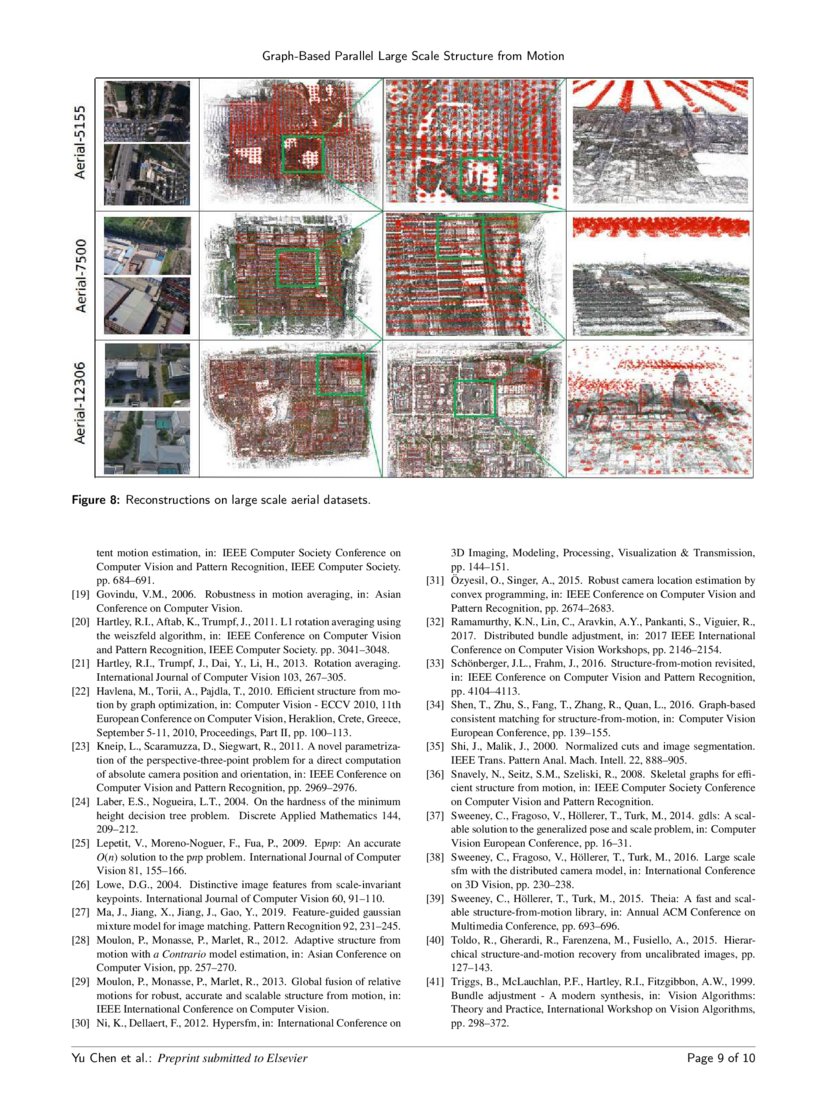 Graph-Based Parallel Large Scale Structure from Motion

Aerial-5155

Aerial-7500

Aerial-12306

**Figure 8:** Reconstructions on large scale aerial datasets.

tent motion estimation, in: IEEE Computer Society Conference on Computer Vision and Pattern Recognition, IEEE Computer Society. pp. 684–691.

[19] Govindu, V.M., 2006. Robustness in motion averaging, in: Asian Conference on Computer Vision.

[20] Hartley, R.I., Aftab, K., Trumpf, J., 2011. L1 rotation averaging using the weiszfeld algorithm, in: IEEE Conference on Computer Vision and Pattern Recognition, IEEE Computer Society. pp. 3041–3048.

[21] Hartley, R.I., Trumpf, J., Dai, Y., Li, H., 2013. Rotation averaging. International Journal of Computer Vision 103, 267–305.

[22] Havlena, M., Torii, A., Pajdla, T., 2010. Efficient structure from motion by graph optimization, in: Computer Vision - ECCV 2010, 11th European Conference on Computer Vision, Heraklion, Crete, Greece, September 5-11, 2010, Proceedings, Part II, pp. 100–113.

[23] Kneip, L., Scaramuzza, D., Siegwart, R., 2011. A novel parametrization of the perspective-three-point problem for a direct computation of absolute camera position and orientation, in: IEEE Conference on Computer Vision and Pattern Recognition, pp. 2969–2976.

[24] Laber, E.S., Nogueira, L.T., 2004. On the hardness of the minimum height decision tree problem. Discrete Applied Mathematics 144, 209–212.

[25] Lepetit, V., Moreno-Noguer, F., Fua, P., 2009. Ep$n$p: An accurate $O(n)$ solution to the p$n$p problem. International Journal of Computer Vision 81, 155–166.

[26] Lowe, D.G., 2004. Distinctive image features from scale-invariant keypoints. International Journal of Computer Vision 60, 91–110.

[27] Ma, J., Jiang, X., Jiang, J., Gao, Y., 2019. Feature-guided gaussian mixture model for image matching. Pattern Recognition 92, 231–245.

[28] Moulon, P., Monasse, P., Marlet, R., 2012. Adaptive structure from motion with *a Contrario* model estimation, in: Asian Conference on Computer Vision, pp. 257–270.

[29] Moulon, P., Monasse, P., Marlet, R., 2013. Global fusion of relative motions for robust, accurate and scalable structure from motion, in: IEEE International Conference on Computer Vision.

[30] Ni, K., Dellaert, F., 2012. Hypersfm, in: International Conference on 3D Imaging, Modeling, Processing, Visualization & Transmission, pp. 144–151.

[31] Özyesil, O., Singer, A., 2015. Robust camera location estimation by convex programming, in: IEEE Conference on Computer Vision and Pattern Recognition, pp. 2674–2683.

[32] Ramamurthy, K.N., Lin, C., Aravkin, A.Y., Pankanti, S., Viguier, R., 2017. Distributed bundle adjustment, in: 2017 IEEE International Conference on Computer Vision Workshops, pp. 2146–2154.

[33] Schönberger, J.L., Frahm, J., 2016. Structure-from-motion revisited, in: IEEE Conference on Computer Vision and Pattern Recognition, pp. 4104–4113.

[34] Shen, T., Zhu, S., Fang, T., Zhang, R., Quan, L., 2016. Graph-based consistent matching for structure-from-motion, in: Computer Vision European Conference, pp. 139–155.

[35] Shi, J., Malik, J., 2000. Normalized cuts and image segmentation. IEEE Trans. Pattern Anal. Mach. Intell. 22, 888–905.

[36] Snavely, N., Seitz, S.M., Szeliski, R., 2008. Skeletal graphs for efficient structure from motion, in: IEEE Computer Society Conference on Computer Vision and Pattern Recognition.

[37] Sweeney, C., Fragoso, V., Höllerer, T., Turk, M., 2014. gdls: A scalable solution to the generalized pose and scale problem, in: Computer Vision European Conference, pp. 16–31.

[38] Sweeney, C., Fragoso, V., Höllerer, T., Turk, M., 2016. Large scale sfm with the distributed camera model, in: International Conference on 3D Vision, pp. 230–238.

[39] Sweeney, C., Höllerer, T., Turk, M., 2015. Theia: A fast and scalable structure-from-motion library, in: Annual ACM Conference on Multimedia Conference, pp. 693–696.

[40] Toldo, R., Gherardi, R., Farenzena, M., Fusiello, A., 2015. Hierarchical structure-and-motion recovery from uncalibrated images, pp. 127–143.

[41] Triggs, B., McLauchlan, P.F., Hartley, R.I., Fitzgibbon, A.W., 1999. Bundle adjustment - A modern synthesis, in: Vision Algorithms: Theory and Practice, International Workshop on Vision Algorithms, pp. 298–372.

Yu Chen et al.: *Preprint submitted to Elsevier*

Page 9 of 10